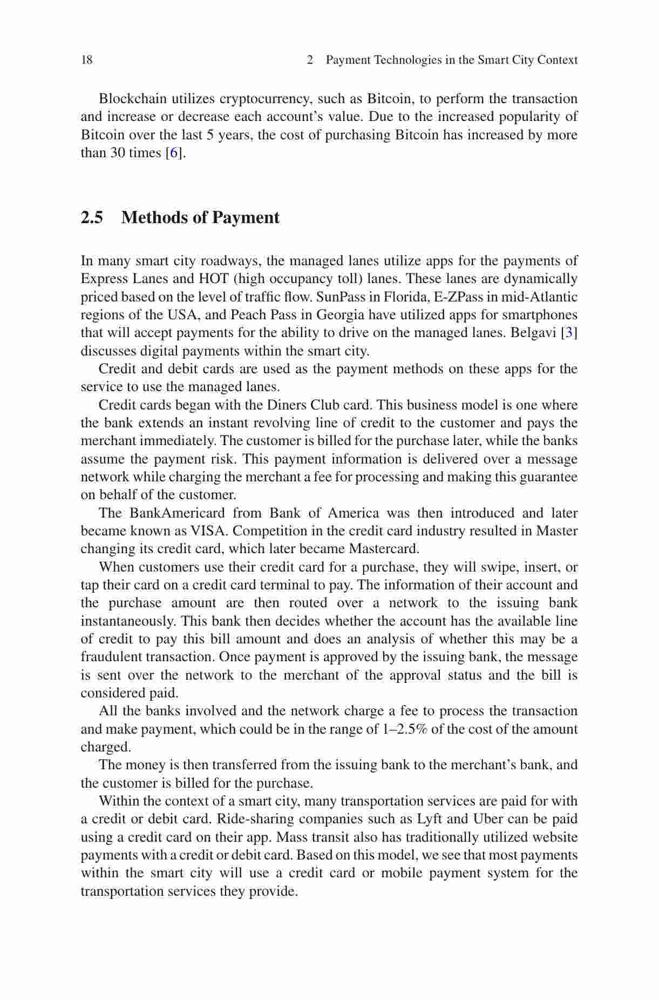 18 2 Payment Technologies in the Smart City Context

Blockchain utilizes cryptocurrency, such as Bitcoin, to perform the transaction and increase or decrease each account's value. Due to the increased popularity of Bitcoin over the last 5 years, the cost of purchasing Bitcoin has increased by more than 30 times [6].

2.5 Methods of Payment

In many smart city roadways, the managed lanes utilize apps for the payments of Express Lanes and HOT (high occupancy toll) lanes. These lanes are dynamically priced based on the level of traffic flow. SunPass in Florida, E-ZPass in mid-Atlantic regions of the USA, and Peach Pass in Georgia have utilized apps for smartphones that will accept payments for the ability to drive on the managed lanes. Belgavi [3] discusses digital payments within the smart city.

Credit and debit cards are used as the payment methods on these apps for the service to use the managed lanes.

Credit cards began with the Diners Club card. This business model is one where the bank extends an instant revolving line of credit to the customer and pays the merchant immediately. The customer is billed for the purchase later, while the banks assume the payment risk. This payment information is delivered over a message network while charging the merchant a fee for processing and making this guarantee on behalf of the customer.

The BankAmericard from Bank of America was then introduced and later became known as VISA. Competition in the credit card industry resulted in Master changing its credit card, which later became Mastercard.

When customers use their credit card for a purchase, they will swipe, insert, or tap their card on a credit card terminal to pay. The information of their account and the purchase amount are then routed over a network to the issuing bank instantaneously. This bank then decides whether the account has the available line of credit to pay this bill amount and does an analysis of whether this may be a fraudulent transaction. Once payment is approved by the issuing bank, the message is sent over the network to the merchant of the approval status and the bill is considered paid.

All the banks involved and the network charge a fee to process the transaction and make payment, which could be in the range of 1–2.5% of the cost of the amount charged.

The money is then transferred from the issuing bank to the merchant's bank, and the customer is billed for the purchase.

Within the context of a smart city, many transportation services are paid for with a credit or debit card. Ride-sharing companies such as Lyft and Uber can be paid using a credit card on their app. Mass transit also has traditionally utilized website payments with a credit or debit card. Based on this model, we see that most payments within the smart city will use a credit card or mobile payment system for the transportation services they provide.